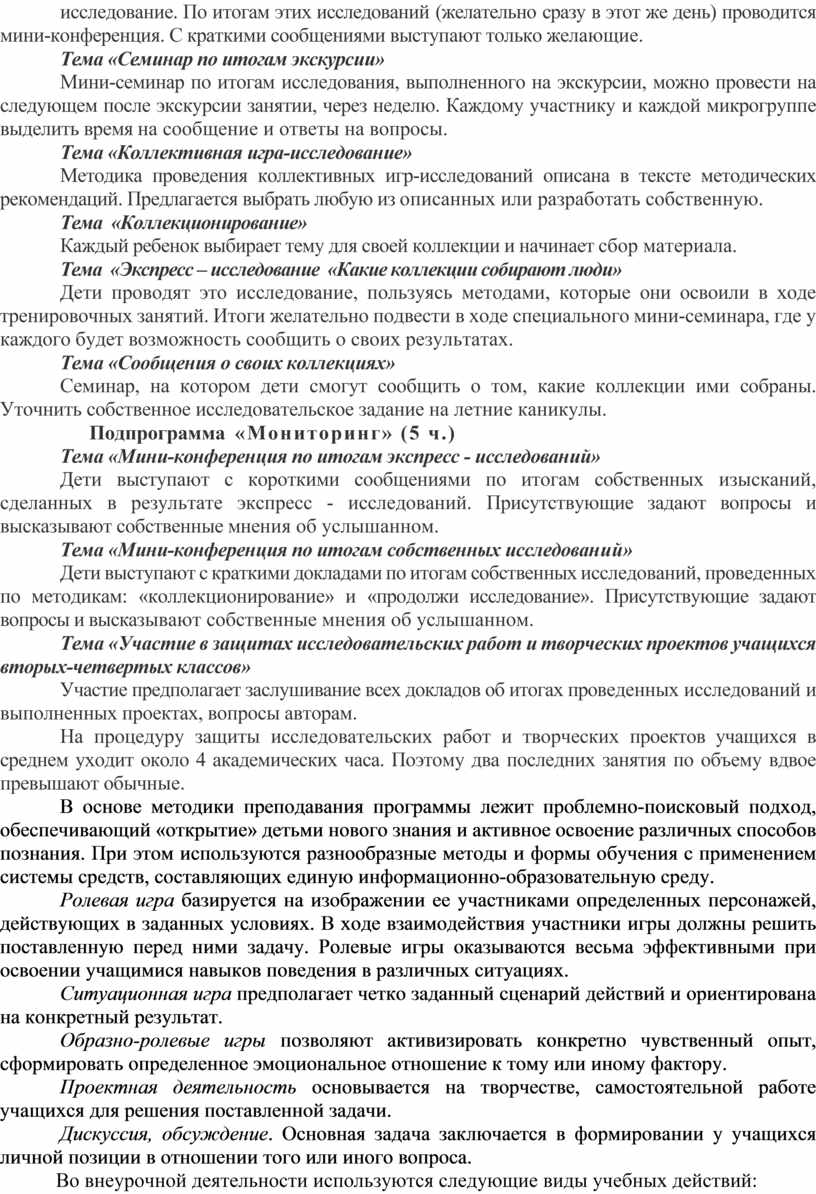 исследование. По итогам этих исследований (желательно сразу в этот же день) проводится мини-конференция. С краткими сообщениями выступают только желающие.

Тема «Семинар по итогам экскурсии»

Мини-семинар по итогам исследования, выполненного на экскурсии, можно провести на следующем после экскурсии занятии, через неделю. Каждому участнику и каждой микрогруппе выделить время на сообщение и ответы на вопросы.

Тема «Коллективная игра-исследование»

Методика проведения коллективных игр-исследований описана в тексте методических рекомендаций. Предлагается выбрать любую из описанных или разработать собственную.

Тема «Коллекционирование»

Каждый ребенок выбирает тему для своей коллекции и начинает сбор материала.

Тема «Экспресс – исследование «Какие коллекции собирают люди»

Дети проводят это исследование, пользуясь методами, которые они освоили в ходе тренировочных занятий. Итоги желательно подвести в ходе специального мини-семинара, где у каждого будет возможность сообщить о своих результатах.

Тема «Сообщения о своих коллекциях»

Семинар, на котором дети смогут сообщить о том, какие коллекции ими собраны. Уточнить собственное исследовательское задание на летние каникулы.

Подпрограмма «Мониторинг» (5 ч.)

Тема «Мини-конференция по итогам экспресс - исследований»

Дети выступают с короткими сообщениями по итогам собственных изысканий, сделанных в результате экспресс - исследований. Присутствующие задают вопросы и высказывают собственные мнения об услышанном.

Тема «Мини-конференция по итогам собственных исследований»

Дети выступают с краткими докладами по итогам собственных исследований, проведенных по методикам: «коллекционирование» и «продолжи исследование». Присутствующие задают вопросы и высказывают собственные мнения об услышанном.

Тема «Участие в защитах исследовательских работ и творческих проектов учащихся вторых-четвертых классов»

Участие предполагает заслушивание всех докладов об итогах проведенных исследований и выполненных проектах, вопросы авторам.

На процедуру защиты исследовательских работ и творческих проектов учащихся в среднем уходит около 4 академических часа. Поэтому два последних занятия по объему вдвое превышают обычные.

В основе методики преподавания программы лежит проблемно-поисковый подход, обеспечивающий «открытие» детьми нового знания и активное освоение различных способов познания. При этом используются разнообразные методы и формы обучения с применением системы средств, составляющих единую информационно-образовательную среду.

Ролевая игра базируется на изображении ее участниками определенных персонажей, действующих в заданных условиях. В ходе взаимодействия участники игры должны решить поставленную перед ними задачу. Ролевые игры оказываются весьма эффективными при освоении учащимися навыков поведения в различных ситуациях.

Ситуационная игра предполагает четко заданный сценарий действий и ориентирована на конкретный результат.

Образно-ролевые игры позволяют активизировать конкретно чувственный опыт, сформировать определенное эмоциональное отношение к тому или иному фактору.

Проектная деятельность основывается на творчестве, самостоятельной работе учащихся для решения поставленной задачи.

Дискуссия, обсуждение. Основная задача заключается в формировании у учащихся личной позиции в отношении того или иного вопроса.

Во внеурочной деятельности используются следующие виды учебных действий: